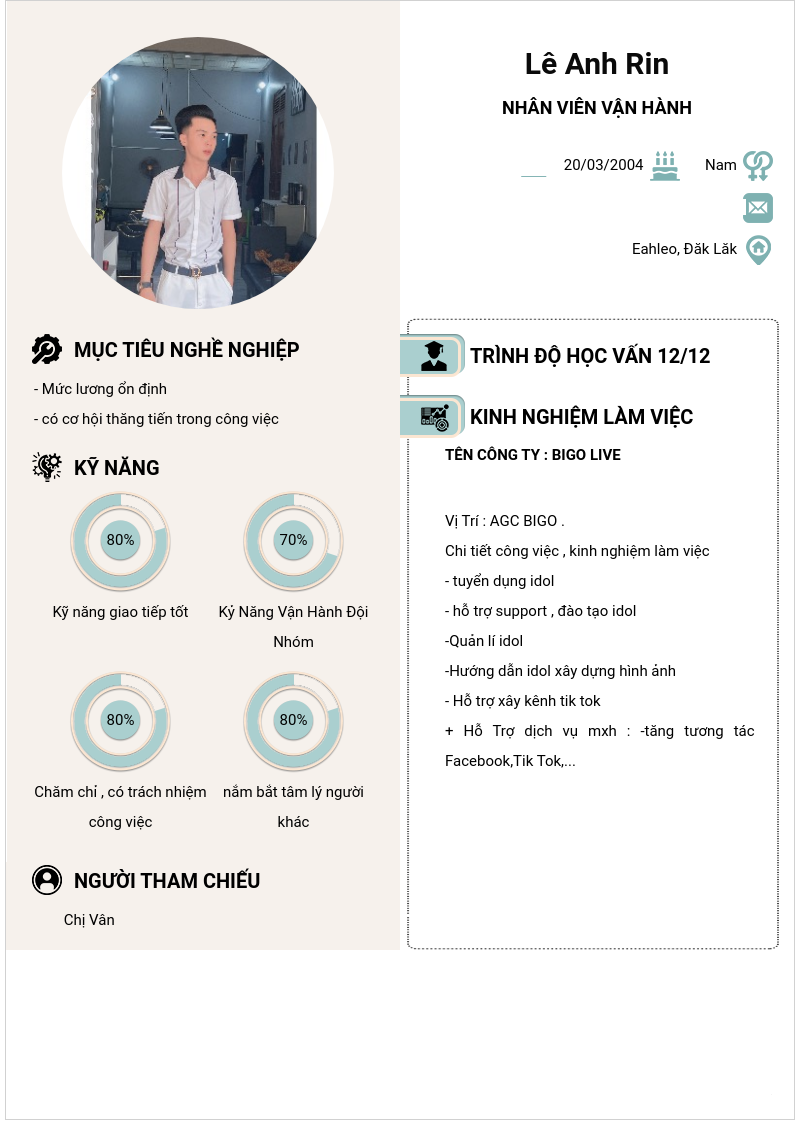 Lê Anh Rin

NHÂN VIÊN VẬN HÀNH

20/03/2004

Nam

Eahleo, Đăk Lăk

MỤC TIÊU NGHỀ NGHIỆP

- Mức lương ổn định

- có cơ hội thăng tiến trong công việc

KỸ NĂNG

80%

Kỹ năng giao tiếp tốt

70%

Kỷ Năng Vận Hành Đội Nhóm

80%

Chăm chỉ , có trách nhiệm công việc

80%

nắm bắt tâm lý người khác

NGƯỜI THAM CHIẾU

Chị Vân

TRÌNH ĐỘ HỌC VẤN 12/12

KINH NGHIỆM LÀM VIỆC

TÊN CÔNG TY : BIGO LIVE

Vị Trí : AGC BIGO .

Chi tiết công việc , kinh nghiệm làm việc

- tuyển dụng idol

- hỗ trợ support , đào tạo idol

-Quản lí idol

-Hướng dẫn idol xây dựng hình ảnh

- Hỗ trợ xây kênh tik tok

+ Hỗ Trợ dịch vụ mxh : -tăng tương tác Facebook,Tik Tok,...